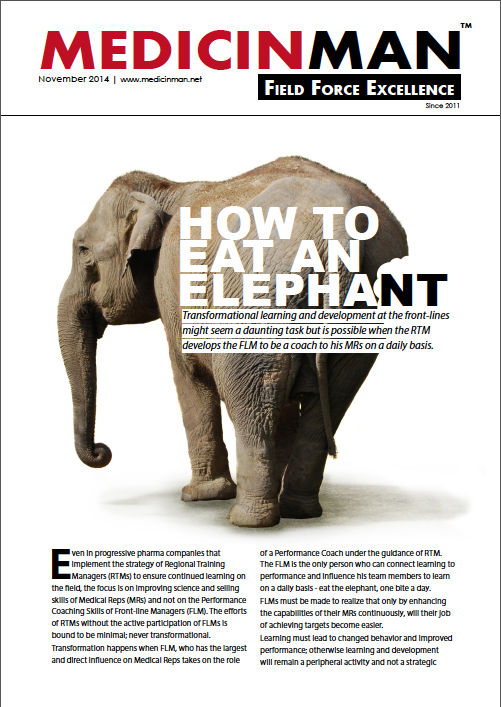 MEDICINMAN™

November 2014 | www.medicinman.net

FIELD FORCE EXCELLENCE

Since 2011

HOW TO EAT AN ELEPHANT

Transformational learning and development at the front-lines might seem a daunting task but is possible when the RTM develops the FLM to be a coach to his MRs on a daily basis.

Even in progressive pharma companies that implement the strategy of Regional Training Managers (RTMs) to ensure continued learning on the field, the focus is on improving science and selling skills of Medical Reps (MRs) and not on the Performance Coaching Skills of Front-line Managers (FLM). The efforts of RTMs without the active participation of FLMs is bound to be minimal; never transformational.

Transformation happens when FLM, who has the largest and direct influence on Medical Reps takes on the role of a Performance Coach under the guidance of RTM. The FLM is the only person who can connect learning to performance and influence his team members to learn on a daily basis - eat the elephant, one bite a day.

FLMs must be made to realize that only by enhancing the capabilities of their MRs continuously, will their job of achieving targets become easier.

Learning must lead to changed behavior and improved performance; otherwise learning and development will remain a peripheral activity and not a strategic